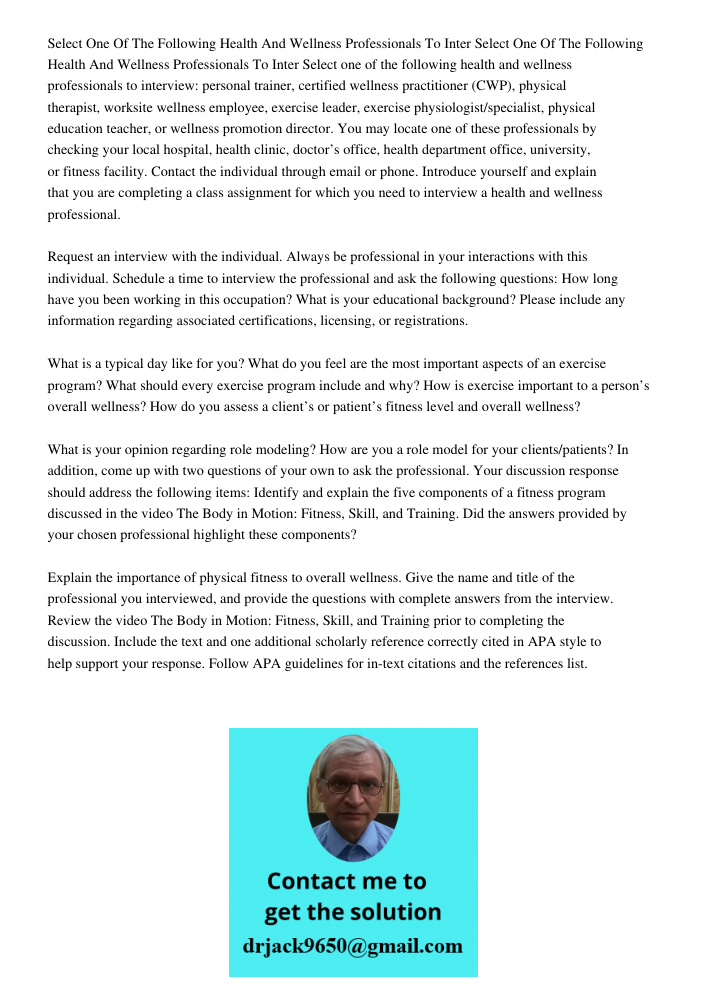 Select One Of The Following Health And Wellness Professionals To Inter Select One Of The Following Health And Wellness Professionals To Inter Select one of the following health and wellness professionals to interview: personal trainer, certified wellness practitioner (CWP), physical therapist, worksite wellness employee, exercise leader, exercise physiologist/specialist, physical education teacher, or wellness promotion director. You may locate one of these professionals by checking your local hospital, health clinic, doctor's office, health department office, university, or fitness facility. Contact the individual through email or phone. Introduce yourself and explain that you are completing a class assignment for which you need to interview a health and wellness professional.

Request an interview with the individual. Always be professional in your interactions with this individual. Schedule a time to interview the professional and ask the following questions: How long have you been working in this occupation? What is your educational background? Please include any information regarding associated certifications, licensing, or registrations.

What is a typical day like for you? What do you feel are the most important aspects of an exercise program? What should every exercise program include and why? How is exercise important to a person's overall wellness? How do you assess a client's or patient's fitness level and overall wellness?

What is your opinion regarding role modeling? How are you a role model for your clients/patients? In addition, come up with two questions of your own to ask the professional. Your discussion response should address the following items: Identify and explain the five components of a fitness program discussed in the video The Body in Motion: Fitness, Skill, and Training. Did the answers provided by your chosen professional highlight these components?

Explain the importance of physical fitness to overall wellness. Give the name and title of the professional you interviewed, and provide the questions with complete answers from the interview. Review the video The Body in Motion: Fitness, Skill, and Training prior to completing the discussion. Include the text and one additional scholarly reference correctly cited in APA style to help support your response. Follow APA guidelines for in-text citations and the references list.

Contact me to get the solution
drjack9650@gmail.com